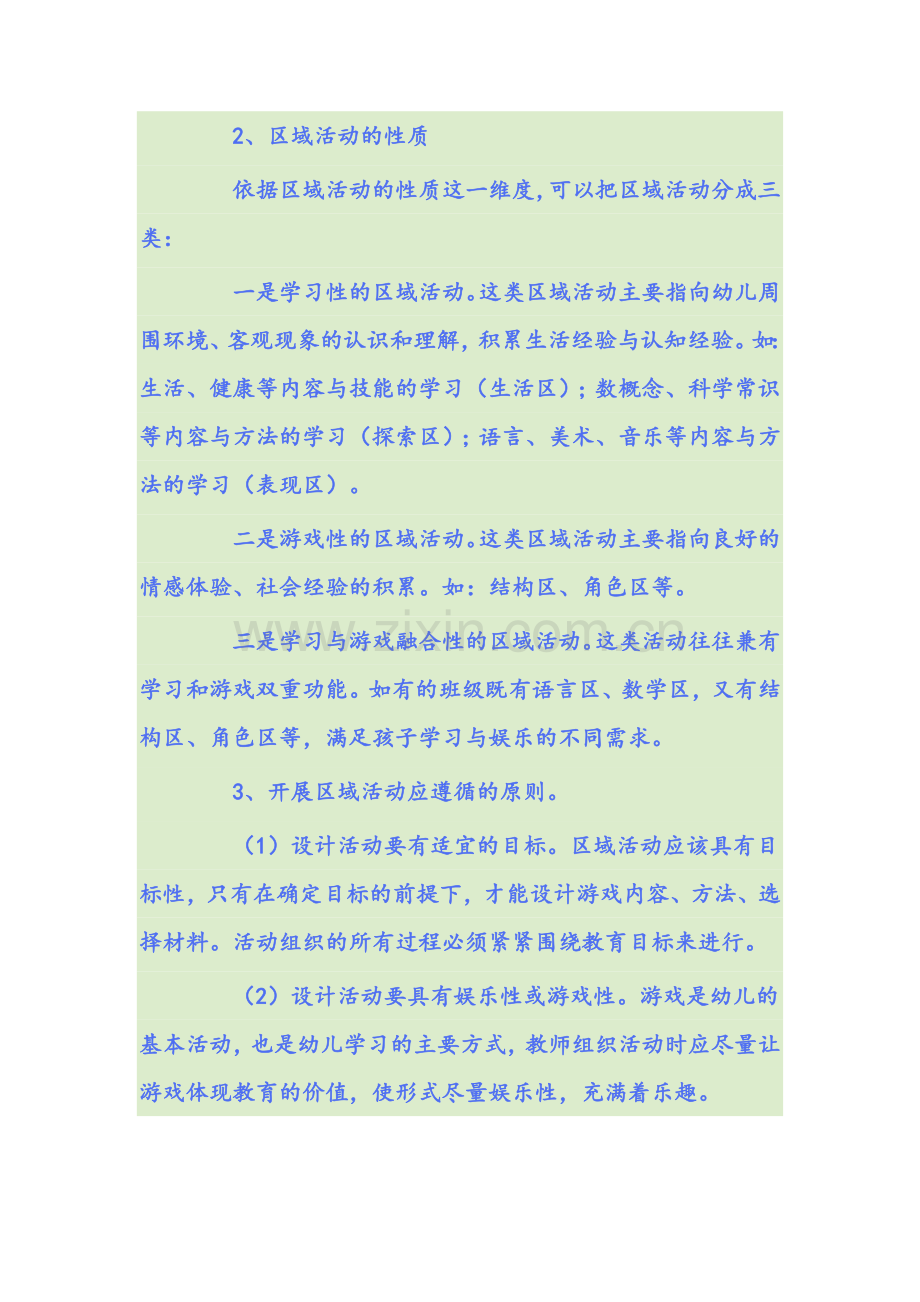 2、区域活动的性质

依据区域活动的性质这一维度,可以把区域活动分成三类:

一是学习性的区域活动。这类区域活动主要指向幼儿周围环境、客观现象的认识和理解,积累生活经验与认知经验。如:生活、健康等内容与技能的学习(生活区);数概念、科学常识等内容与方法的学习(探索区);语言、美术、音乐等内容与方法的学习(表现区)。

二是游戏性的区域活动。这类区域活动主要指向良好的情感体验、社会经验的积累。如:结构区、角色区等。

三是学习与游戏融合性的区域活动。这类活动往往兼有学习和游戏双重功能。如有的班级既有语言区、数学区,又有结构区、角色区等,满足孩子学习与娱乐的不同需求。

3、开展区域活动应遵循的原则。

(1)设计活动要有适宜的目标。区域活动应该具有目标性,只有在确定目标的前提下,才能设计游戏内容、方法、选择材料。活动组织的所有过程必须紧紧围绕教育目标来进行。

(2)设计活动要具有娱乐性或游戏性。游戏是幼儿的基本活动,也是幼儿学习的主要方式,教师组织活动时应尽量让游戏体现教育的价值,使形式尽量娱乐性,充满着乐趣。

www.zixin.com.cn